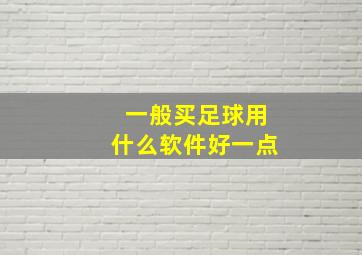 一般买足球用
什么软件好一点